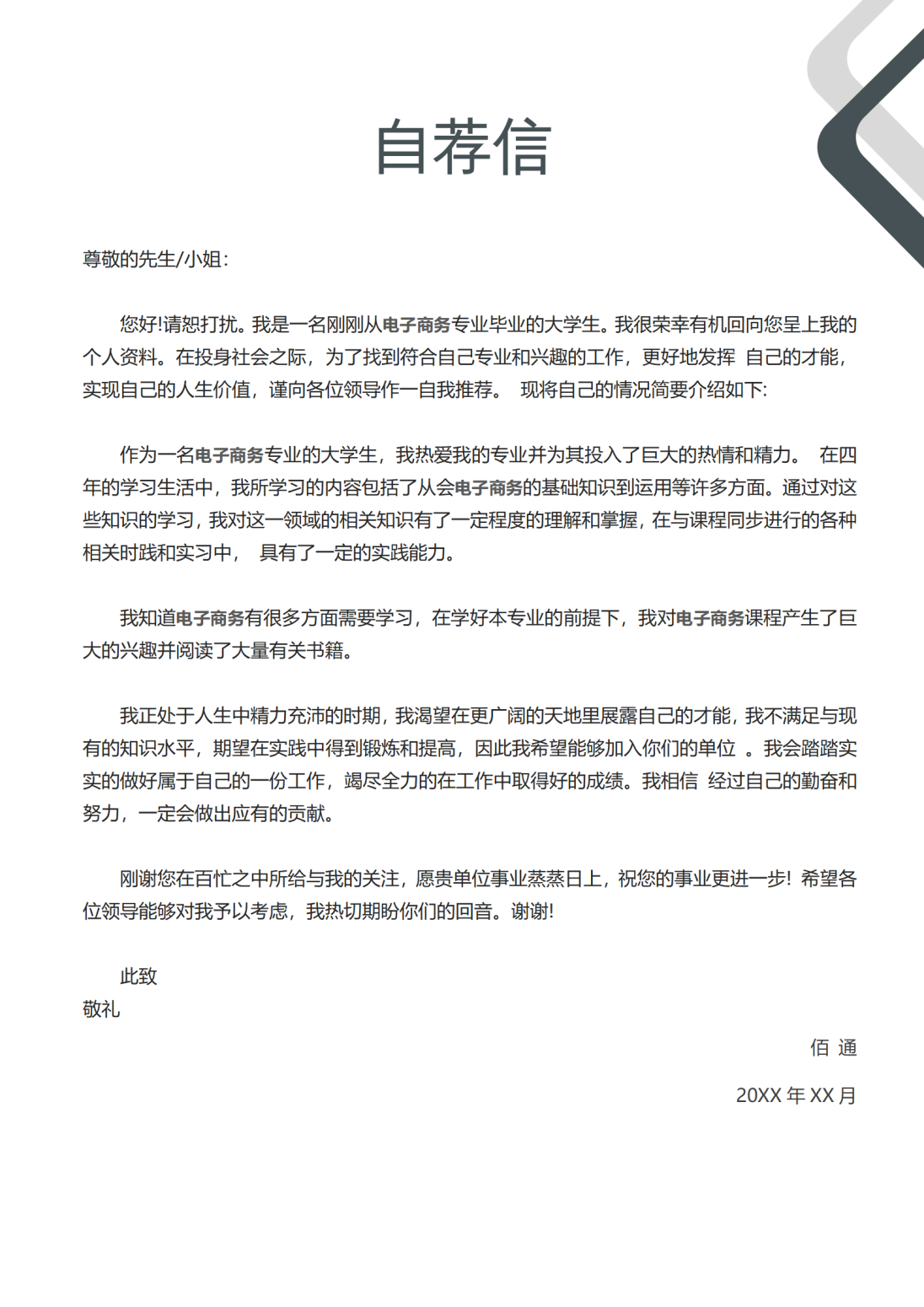 自荐信

尊敬的先生/小姐:

您好!请恕打扰。我是一名刚刚从电子商务专业毕业的大学生。我很荣幸有机回向您呈上我的个人资料。在投身社会之际，为了找到符合自己专业和兴趣的工作，更好地发挥 自己的才能，实现自己的人生价值，谨向各位领导作一自我推荐。 现将自己的情况简要介绍如下:

作为一名电子商务专业的大学生，我热爱我的专业并为其投入了巨大的热情和精力。 在四年的学习生活中，我所学习的内容包括了从会电子商务的基础知识到运用等许多方面。通过对这些知识的学习，我对这一领域的相关知识有了一定程度的理解和掌握，在与课程同步进行的各种相关时践和实习中， 具有了一定的实践能力。

我知道电子商务有很多方面需要学习，在学好本专业的前提下，我对电子商务课程产生了巨大的兴趣并阅读了大量有关书籍。

我正处于人生中精力充沛的时期，我渴望在更广阔的天地里展露自己的才能，我不满足与现有的知识水平，期望在实践中得到锻炼和提高，因此我希望能够加入你们的单位 。我会踏踏实实的做好属于自己的一份工作，竭尽全力的在工作中取得好的成绩。我相信 经过自己的勤奋和努力，一定会做出应有的贡献。

刚谢您在百忙之中所给与我的关注，愿贵单位事业蒸蒸日上，祝您的事业更进一步! 希望各位领导能够对我予以考虑，我热切期盼你们的回音。谢谢!

此致
敬礼

佰 通

20XX 年 XX 月